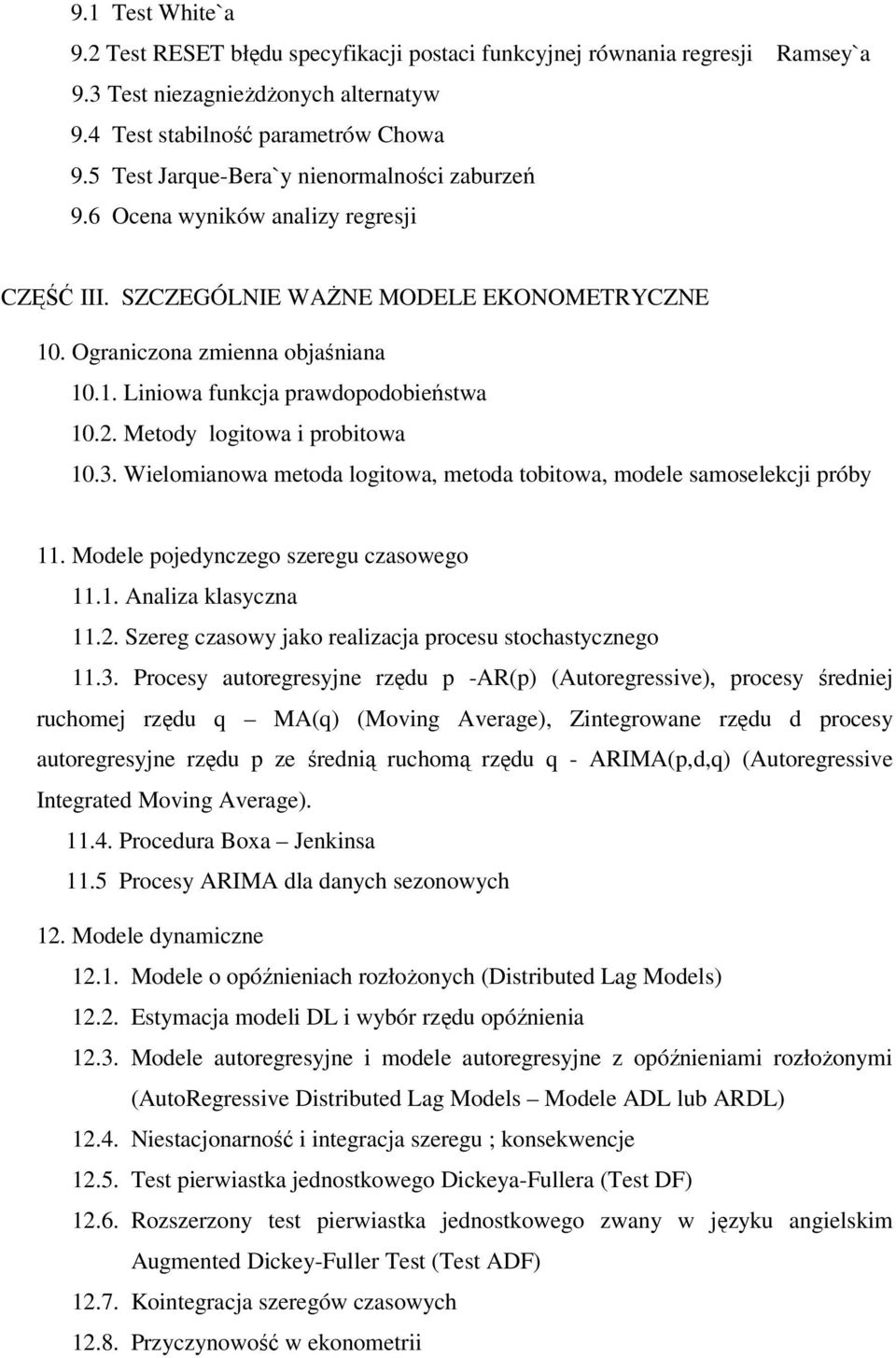 9.1 Test White`a

9.2 Test RESET błędu specyfikacji postaci funkcyjnej równania regresji Ramsey`a

9.3 Test niezagnieżdżonych alternatyw

9.4 Test stabilność parametrów Chowa

9.5 Test Jarque-Bera`y nienormalności zaburzeń

9.6 Ocena wyników analizy regresji

CZĘŚĆ III. SZCZEGÓLNIE WAŻNE MODELE EKONOMETRYCZNE

10. Ograniczona zmienna objaśniana

10.1. Liniowa funkcja prawdopodobieństwa

10.2. Metody logitowa i probitowa

10.3. Wielomianowa metoda logitowa, metoda tobitowa, modele samoselekcji próby

11. Modele pojedynczego szeregu czasowego

11.1. Analiza klasyczna

11.2. Szereg czasowy jako realizacja procesu stochastycznego

11.3. Procesy autoregresyjne rzędu p -AR(p) (Autoregressive), procesy średniej ruchomej rzędu q – MA(q) (Moving Average), Zintegrowane rzędu d procesy autoregresyjne rzędu p ze średnią ruchomą rzędu q - ARIMA(p,d,q) (Autoregressive Integrated Moving Average).

11.4. Procedura Boxa – Jenkinsa

11.5 Procesy ARIMA dla danych sezonowych

12. Modele dynamiczne

12.1. Modele o opóźnieniach rozłożonych (Distributed Lag Models)

12.2. Estymacja modeli DL i wybór rzędu opóźnienia

12.3. Modele autoregresyjne i modele autoregresyjne z opóźnieniami rozłożonymi (AutoRegressive Distributed Lag Models – Modele ADL lub ARDL)

12.4. Niestacjonarność i integracja szeregu ; konsekwencje

12.5. Test pierwiastka jednostkowego Dickeya-Fullera (Test DF)

12.6. Rozszerzony test pierwiastka jednostkowego zwany w języku angielskim Augmented Dickey-Fuller Test (Test ADF)

12.7. Kointegracja szeregów czasowych

12.8. Przyczynowość w ekonometrii